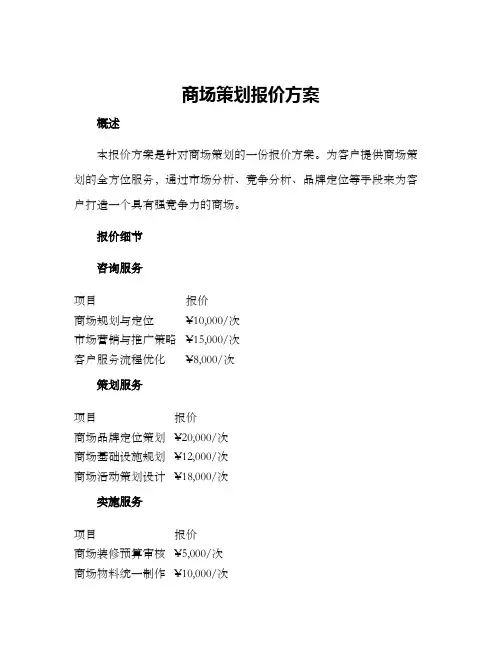 商场策划报价方案

概述

本报价方案是针对商场策划的一份报价方案。为客户提供商场策划的全方位服务，通过市场分析、竞争分析、品牌定位等手段来为客户打造一个具有强竞争力的商场。

报价细节

咨询服务

| 项目 | 报价 |
|---|---|
| 商场规划与定位 | ¥10,000/次 |
| 市场营销与推广策略 | ¥15,000/次 |
| 客户服务流程优化 | ¥8,000/次 |

策划服务

| 项目 | 报价 |
|---|---|
| 商场品牌定位策划 | ¥20,000/次 |
| 商场基础设施规划 | ¥12,000/次 |
| 商场活动策划设计 | ¥18,000/次 |

实施服务

| 项目 | 报价 |
|---|---|
| 商场装修预算审核 | ¥5,000/次 |
| 商场物料统一制作 | ¥10,000/次 |